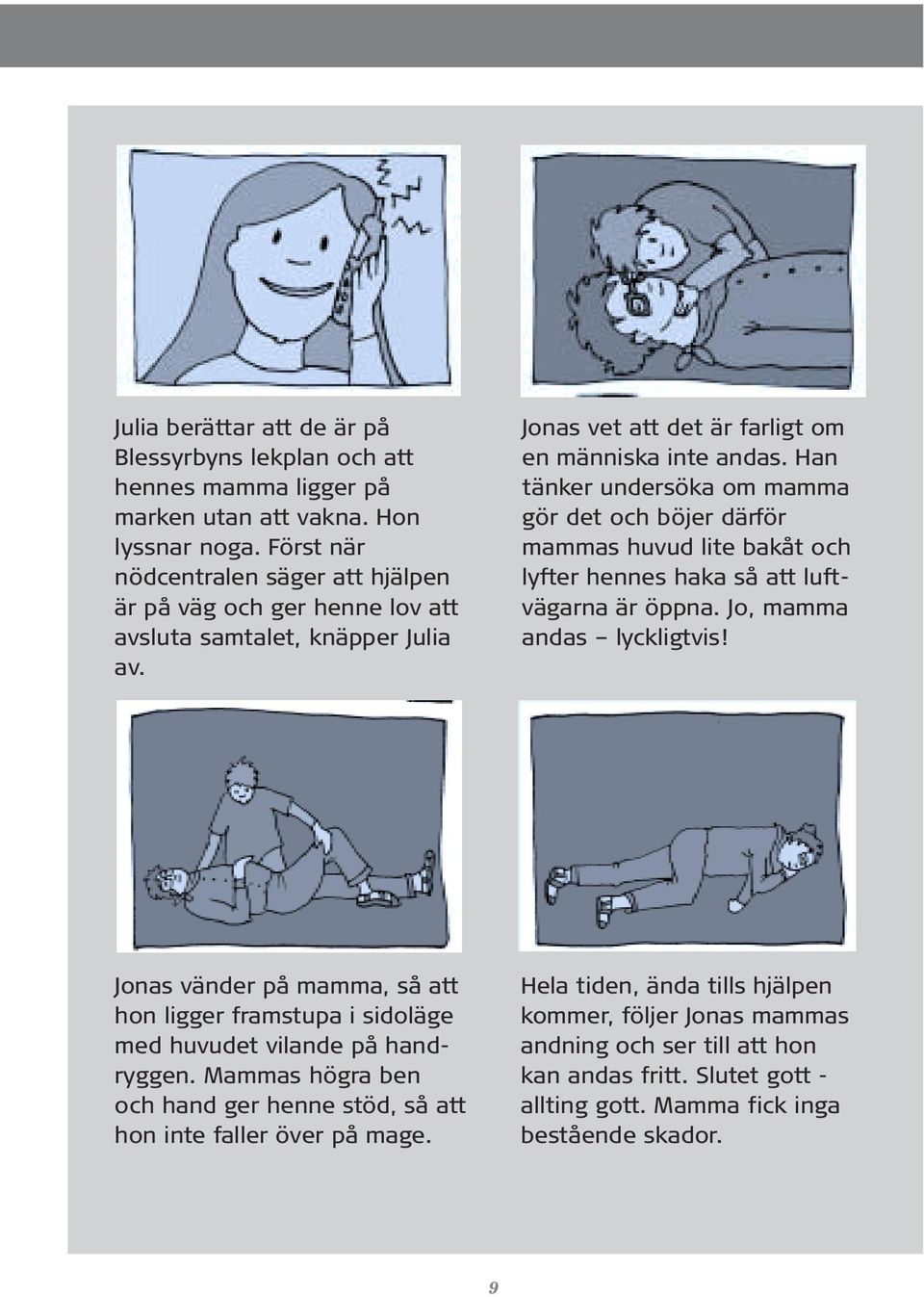 Julia berättar att de är på Blessyrbyns lekplan och att hennes mamma ligger på marken utan att vakna. Hon lyssnar noga. Först när nödcentralen säger att hjälpen är på väg och ger henne lov att avsluta samtalet, knäpper Julia av.

Jonas vet att det är farligt om en människa inte andas. Han tänker undersöka om mamma gör det och böjer därför mammas huvud lite bakåt och lyfter hennes haka så att luftvägarna är öppna. Jo, mamma andas – lyckligtvis!

Jonas vänder på mamma, så att hon ligger framstupa i sidoläge med huvudet vilande på handryggen. Mammas högra ben och hand ger henne stöd, så att hon inte faller över på mage.

Hela tiden, ända tills hjälpen kommer, följer Jonas mammas andning och ser till att hon kan andas fritt. Slutet gott - allting gott. Mamma fick inga bestående skador.

9